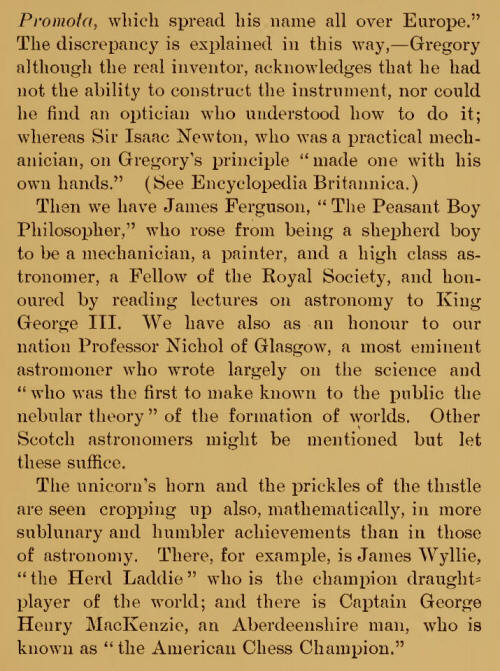 Promota, which spread his name all over Europe." The discrepancy is explained in this way,—Gregory although the real inventor, acknowledges that he had not the ability to construct the instrument, nor could he find an optician who understood how to do it; whereas Sir Isaac Newton, who was a practical mechanician, on Gregory's principle "made one with his own hands." (See Encyclopedia Britannica.)

Then we have James Ferguson, "The Peasant Boy Philosopher," who rose from being a shepherd boy to be a mechanician, a painter, and a high class astronomer, a Fellow of the Royal Society, and honoured by reading lectures on astronomy to King George III. We have also as an honour to our nation Professor Nichol of Glasgow, a most eminent astromoner who wrote largely on the science and "who was the first to make known to the public the nebular theory" of the formation of worlds. Other Scotch astronomers might be mentioned but let these suffice.

The unicorn's horn and the prickles of the thistle are seen cropping up also, mathematically, in more sublunary and humbler achievements than in those of astronomy. There, for example, is James Wyllie, "the Herd Laddie" who is the champion draught-player of the world; and there is Captain George Henry MacKenzie, an Aberdeenshire man, who is known as "the American Chess Champion."